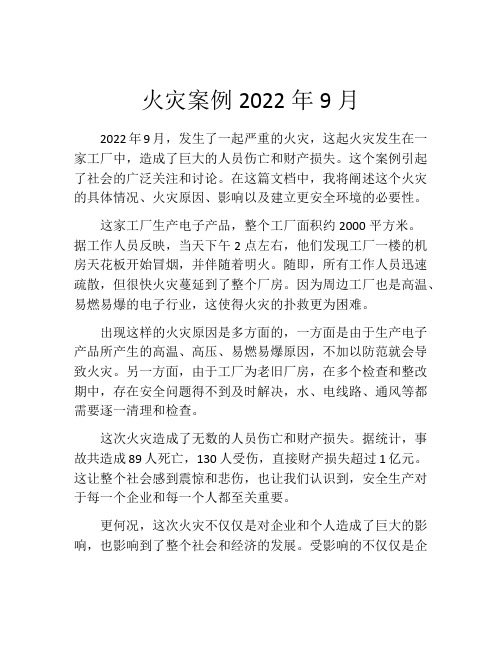 火灾案例 2022 年 9 月

2022 年 9 月，发生了一起严重的火灾，这起火灾发生在一家工厂中，造成了巨大的人员伤亡和财产损失。这个案例引起了社会的广泛关注和讨论。在这篇文档中，我将阐述这个火灾的具体情况、火灾原因、影响以及建立更安全环境的必要性。

这家工厂生产电子产品，整个工厂面积约 2000 平方米。据工作人员反映，当天下午 2 点左右，他们发现工厂一楼的机房天花板开始冒烟，并伴随着明火。随即，所有工作人员迅速疏散，但很快火灾蔓延到了整个厂房。因为周边工厂也是高温、易燃易爆的电子行业，这使得火灾的扑救更为困难。

出现这样的火灾原因是多方面的，一方面是由于生产电子产品所产生的高温、高压、易燃易爆原因，不加以防范就会导致火灾。另一方面，由于工厂为老旧厂房，在多个检查和整改期中，存在安全问题得不到及时解决，水、电线路、通风等都需要逐一清理和检查。

这次火灾造成了无数的人员伤亡和财产损失。据统计，事故共造成 89 人死亡，130 人受伤，直接财产损失超过 1 亿元。这让整个社会感到震惊和悲伤，也让我们认识到，安全生产对于每一个企业和每一个人都至关重要。

更何况，这次火灾不仅仅是对企业和个人造成了巨大的影响，也影响到了整个社会和经济的发展。受影响的不仅仅是企